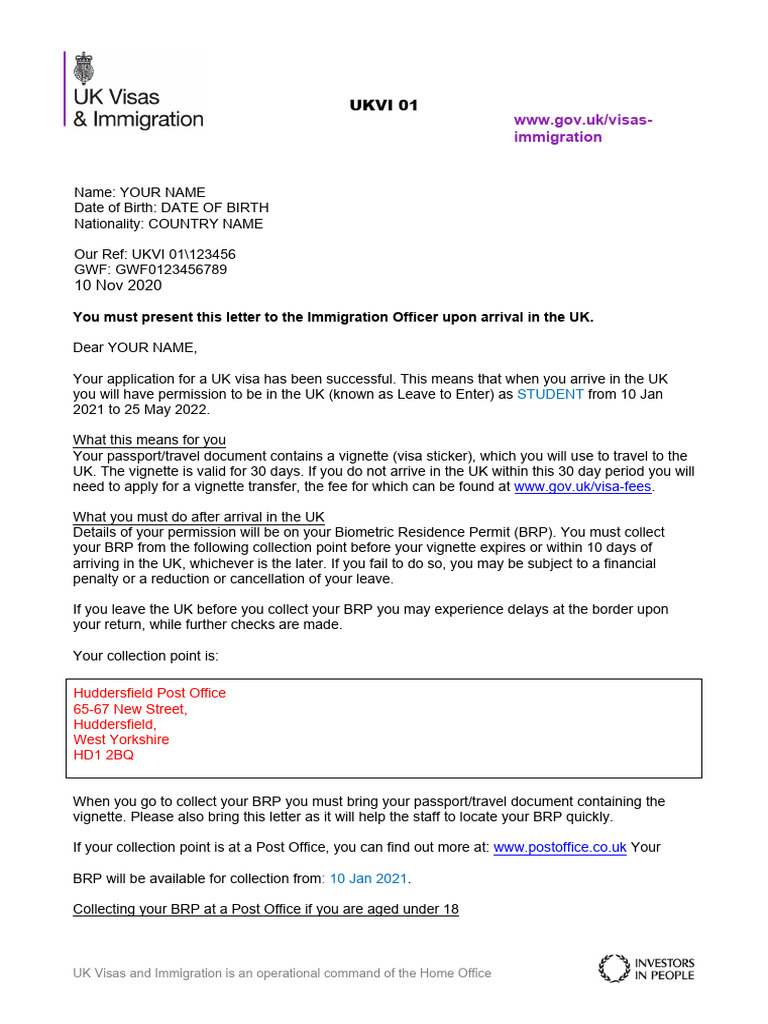 UK Visas & Immigration

UKVI 01

www.gov.uk/visas-immigration

Name: YOUR NAME
Date of Birth: DATE OF BIRTH
Nationality: COUNTRY NAME

Our Ref: UKVI 01\123456
GWF: GWF0123456789
10 Nov 2020

You must present this letter to the Immigration Officer upon arrival in the UK.

Dear YOUR NAME,

Your application for a UK visa has been successful. This means that when you arrive in the UK you will have permission to be in the UK (known as Leave to Enter) as STUDENT from 10 Jan 2021 to 25 May 2022.

What this means for you
Your passport/travel document contains a vignette (visa sticker), which you will use to travel to the UK. The vignette is valid for 30 days. If you do not arrive in the UK within this 30 day period you will need to apply for a vignette transfer, the fee for which can be found at www.gov.uk/visa-fees.

What you must do after arrival in the UK
Details of your permission will be on your Biometric Residence Permit (BRP). You must collect your BRP from the following collection point before your vignette expires or within 10 days of arriving in the UK, whichever is the later. If you fail to do so, you may be subject to a financial penalty or a reduction or cancellation of your leave.

If you leave the UK before you collect your BRP you may experience delays at the border upon your return, while further checks are made.

Your collection point is:

Huddersfield Post Office
65-67 New Street,
Huddersfield,
West Yorkshire
HD1 2BQ

When you go to collect your BRP you must bring your passport/travel document containing the vignette. Please also bring this letter as it will help the staff to locate your BRP quickly.

If your collection point is at a Post Office, you can find out more at: www.postoffice.co.uk Your

BRP will be available for collection from: 10 Jan 2021.

Collecting your BRP at a Post Office if you are aged under 18

UK Visas and Immigration is an operational command of the Home Office

INVESTORS IN PEOPLE